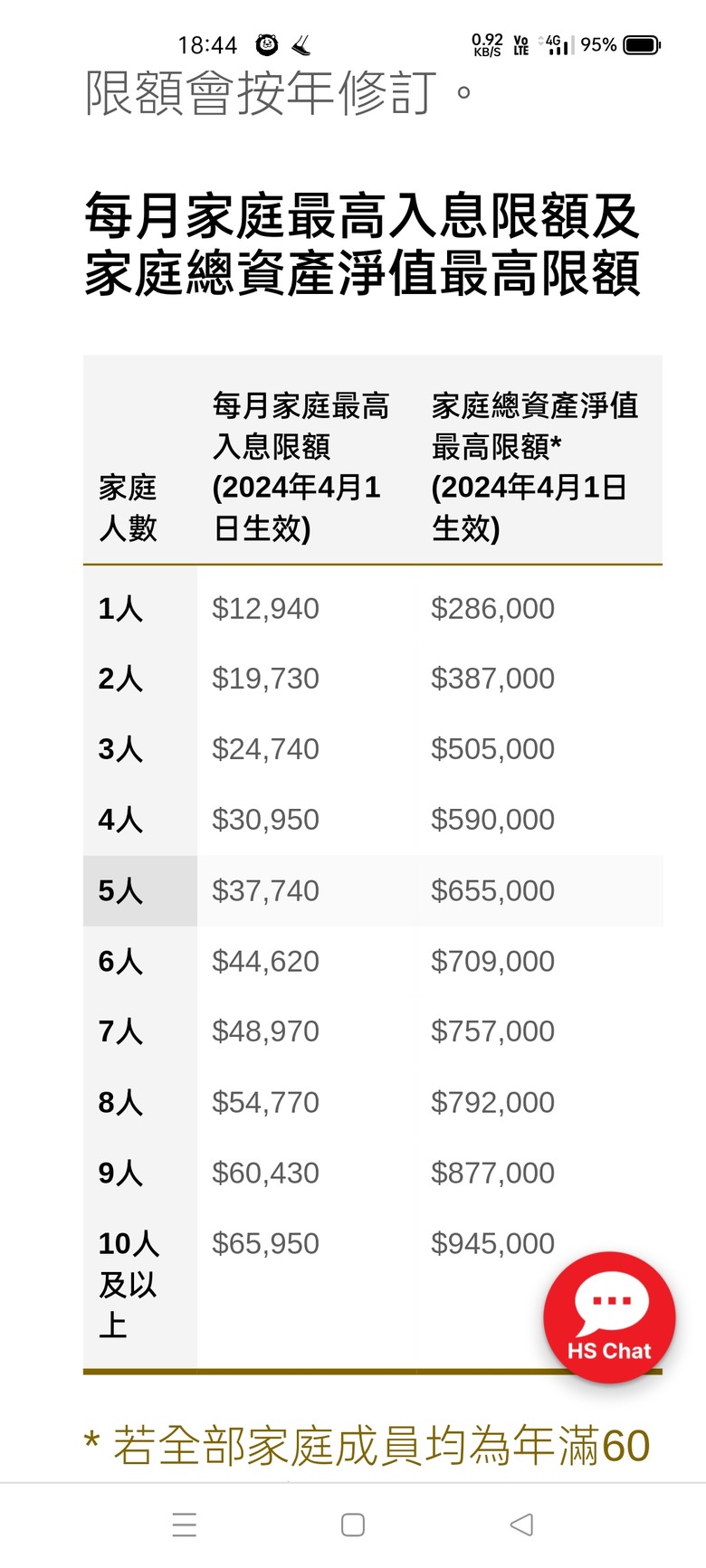 18:44 0.92 KB/S Vo LTE 4G 95%

限額會按年修訂。

每月家庭最高入息限額及家庭總資產淨值最高限額

| 家庭人數 | 每月家庭最高入息限額 (2024年4月1日生效) | 家庭總資產淨值最高限額* (2024年4月1日生效) |
|---|---|---|
| 1人 | \$12,940 | \$286,000 |
| 2人 | \$19,730 | \$387,000 |
| 3人 | \$24,740 | \$505,000 |
| 4人 | \$30,950 | \$590,000 |
| 5人 | \$37,740 | \$655,000 |
| 6人 | \$44,620 | \$709,000 |
| 7人 | \$48,970 | \$757,000 |
| 8人 | \$54,770 | \$792,000 |
| 9人 | \$60,430 | \$877,000 |
| 10人及以上 | \$65,950 | \$945,000 |

HS Chat

* 若全部家庭成員均為年滿60